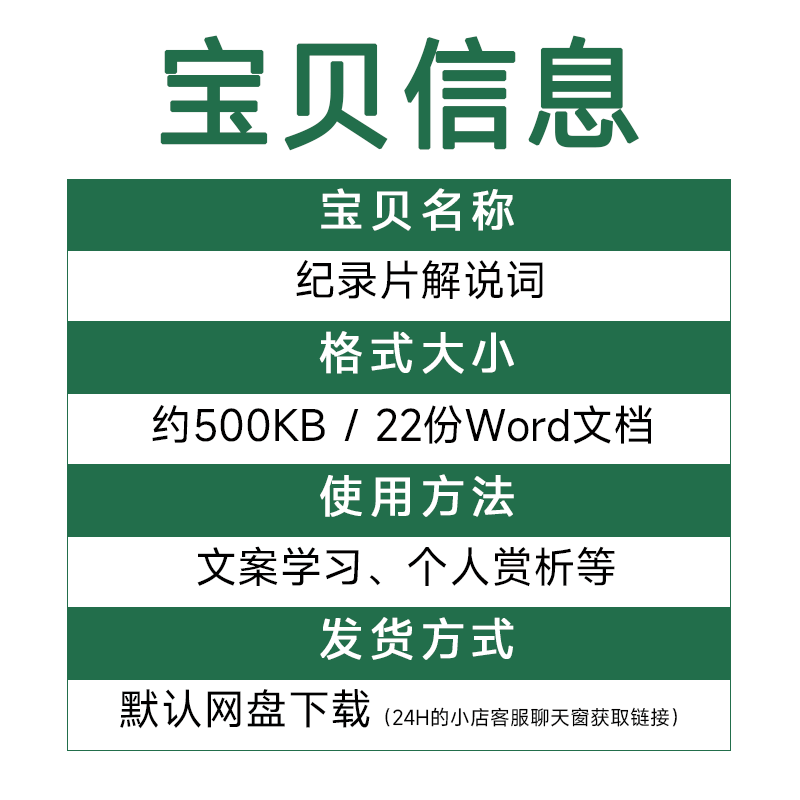 宝贝信息

宝贝名称

纪录片解说词

格式大小

约500KB / 22份Word文档

使用方法

文案学习、个人赏析等

发货方式

默认网盘下载（24H的小店客服聊天窗获取链接）